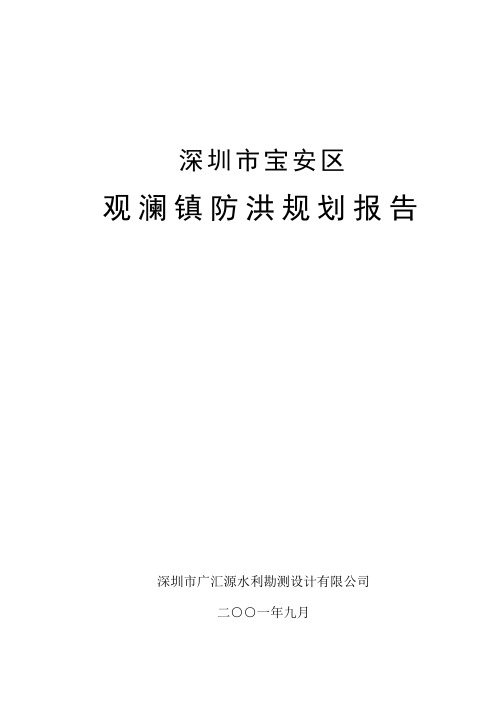 深圳市宝安区

观澜镇防洪规划报告

深圳市广汇源水利勘测设计有限公司

二〇〇一年九月